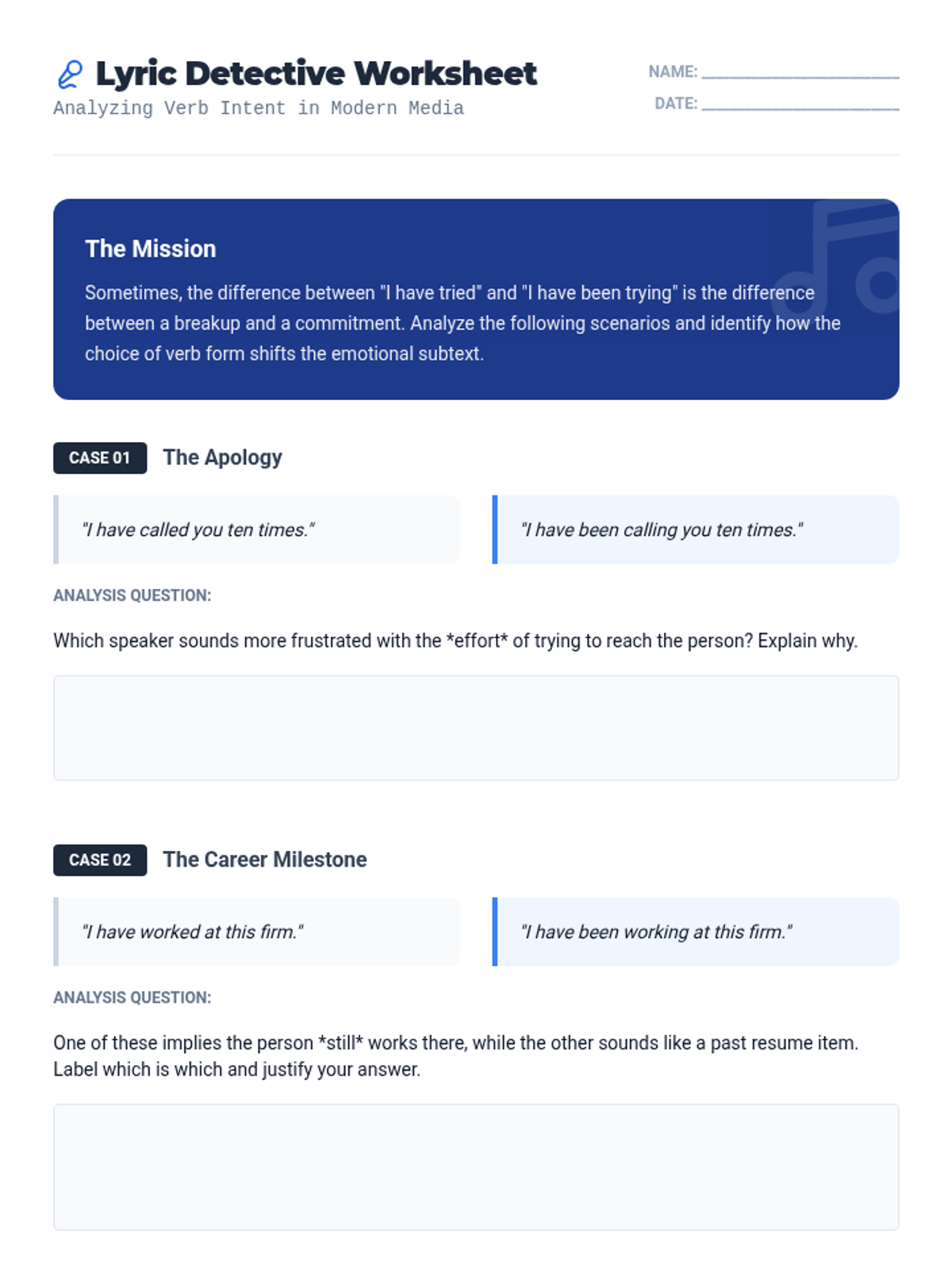 Lyric Detective Worksheet
Analyzing Verb Intent in Modern Media

NAME: ____
DATE: ____

The Mission

Sometimes, the difference between "I have tried" and "I have been trying" is the difference between a breakup and a commitment. Analyze the following scenarios and identify how the choice of verb form shifts the emotional subtext.

CASE 01 The Apology

"I have called you ten times."

"I have been calling you ten times."

ANALYSIS QUESTION:

Which speaker sounds more frustrated with the *effort* of trying to reach the person? Explain why.

CASE 02 The Career Milestone

"I have worked at this firm."

"I have been working at this firm."

ANALYSIS QUESTION:

One of these implies the person *still* works there, while the other sounds like a past resume item. Label which is which and justify your answer.